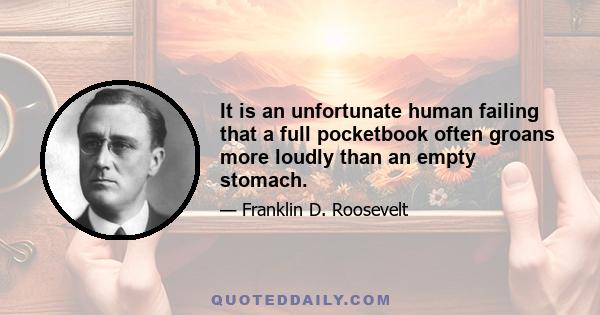 It is an unfortunate human failing that a full pocketbook often groans more loudly than an empty stomach.

— Franklin D. Roosevelt

QUOTEDDAILY.COM